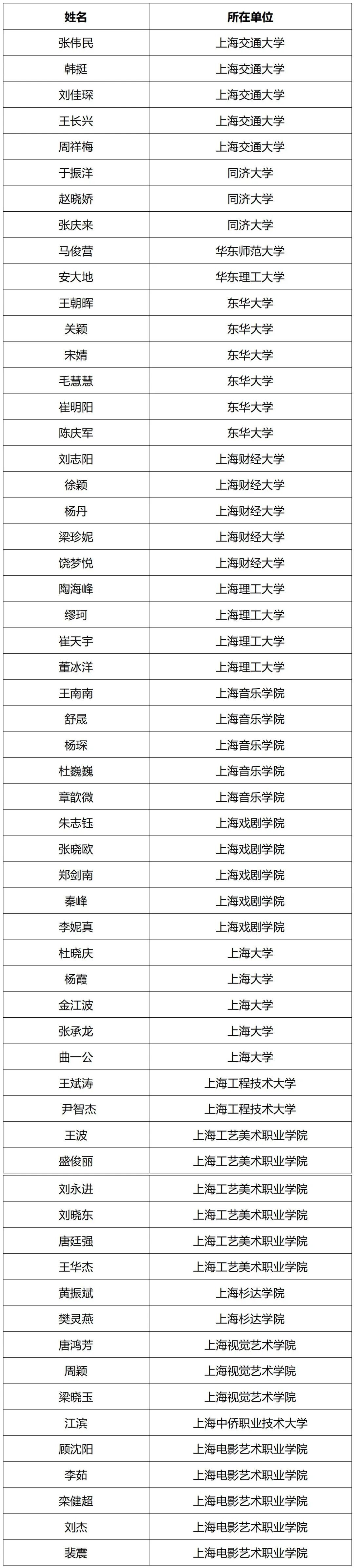 | 姓名 | 所在单位 |
|---|---|
| 张伟民 | 上海交通大学 |
| 韩挺 | 上海交通大学 |
| 刘佳琛 | 上海交通大学 |
| 王长兴 | 上海交通大学 |
| 周祥梅 | 上海交通大学 |
| 于振洋 | 同济大学 |
| 赵晓娇 | 同济大学 |
| 张庆来 | 同济大学 |
| 马俊营 | 华东师范大学 |
| 安大地 | 华东理工大学 |
| 王朝晖 | 东华大学 |
| 关颖 | 东华大学 |
| 宋婧 | 东华大学 |
| 毛慧慧 | 东华大学 |
| 崔明阳 | 东华大学 |
| 陈庆军 | 东华大学 |
| 刘志阳 | 上海财经大学 |
| 徐颖 | 上海财经大学 |
| 杨丹 | 上海财经大学 |
| 梁珍妮 | 上海财经大学 |
| 饶梦悦 | 上海财经大学 |
| 陶海峰 | 上海理工大学 |
| 缪珂 | 上海理工大学 |
| 崔天宇 | 上海理工大学 |
| 董冰洋 | 上海理工大学 |
| 王南南 | 上海音乐学院 |
| 舒晟 | 上海音乐学院 |
| 杨琛 | 上海音乐学院 |
| 杜巍巍 | 上海音乐学院 |
| 章歆微 | 上海音乐学院 |
| 朱志钰 | 上海戏剧学院 |
| 张晓欧 | 上海戏剧学院 |
| 郑剑南 | 上海戏剧学院 |
| 秦峰 | 上海戏剧学院 |
| 李妮真 | 上海戏剧学院 |
| 杜晓庆 | 上海大学 |
| 杨霞 | 上海大学 |
| 金江波 | 上海大学 |
| 张承龙 | 上海大学 |
| 曲一公 | 上海大学 |
| 王斌涛 | 上海工程技术大学 |
| 尹智杰 | 上海工程技术大学 |
| 王波 | 上海工艺美术职业学院 |
| 盛俊丽 | 上海工艺美术职业学院 |
| 刘永进 | 上海工艺美术职业学院 |
| 刘晓东 | 上海工艺美术职业学院 |
| 唐廷强 | 上海工艺美术职业学院 |
| 王华杰 | 上海工艺美术职业学院 |
| 黄振斌 | 上海杉达学院 |
| 樊灵燕 | 上海杉达学院 |
| 唐鸿芳 | 上海视觉艺术学院 |
| 周颖 | 上海视觉艺术学院 |
| 梁晓玉 | 上海视觉艺术学院 |
| 江滨 | 上海中侨职业技术大学 |
| 顾沈阳 | 上海电影艺术职业学院 |
| 李茹 | 上海电影艺术职业学院 |
| 栾健超 | 上海电影艺术职业学院 |
| 刘杰 | 上海电影艺术职业学院 |
| 裴震 | 上海电影艺术职业学院 |